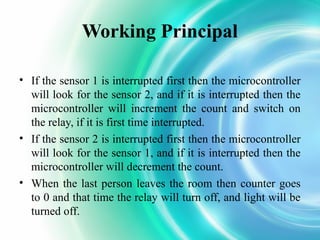 Working Principal

• If the sensor 1 is interrupted first then the microcontroller will look for the sensor 2, and if it is interrupted then the microcontroller will increment the count and switch on the relay, if it is first time interrupted.

• If the sensor 2 is interrupted first then the microcontroller will look for the sensor 1, and if it is interrupted then the microcontroller will decrement the count.

• When the last person leaves the room then counter goes to 0 and that time the relay will turn off, and light will be turned off.